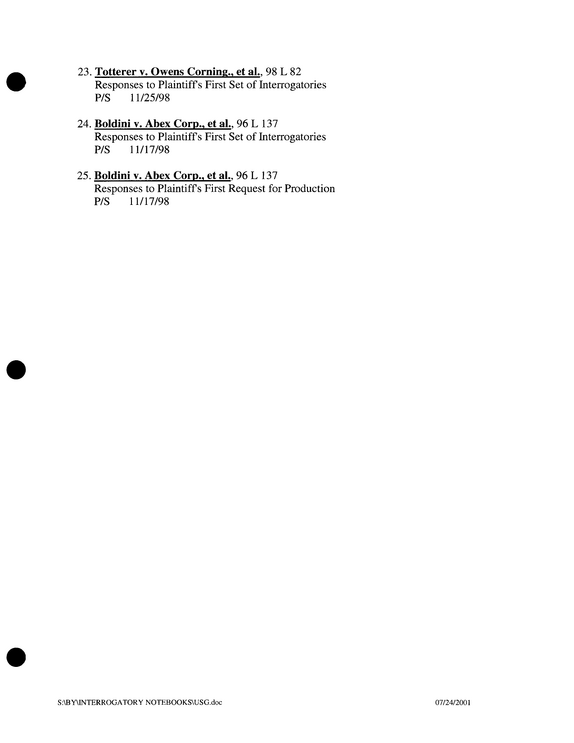 23. Totterer v. Owens Corning., et al., 98 L 82
Responses to Plaintiff's First Set of Interrogatories
P/S 11/25/98

24. Boldini v. Abex Corp., et al., 96 L 137
Responses to Plaintiff's First Set of Interrogatories
P/S 11/17/98

25. Boldini v. Abex Corp., et al., 96 L 137
Responses to Plaintiff's First Request for Production
P/S 11/17/98

S:\BY\INTERROGATORY NOTEBOOKS\USG.doc 07/24/2001